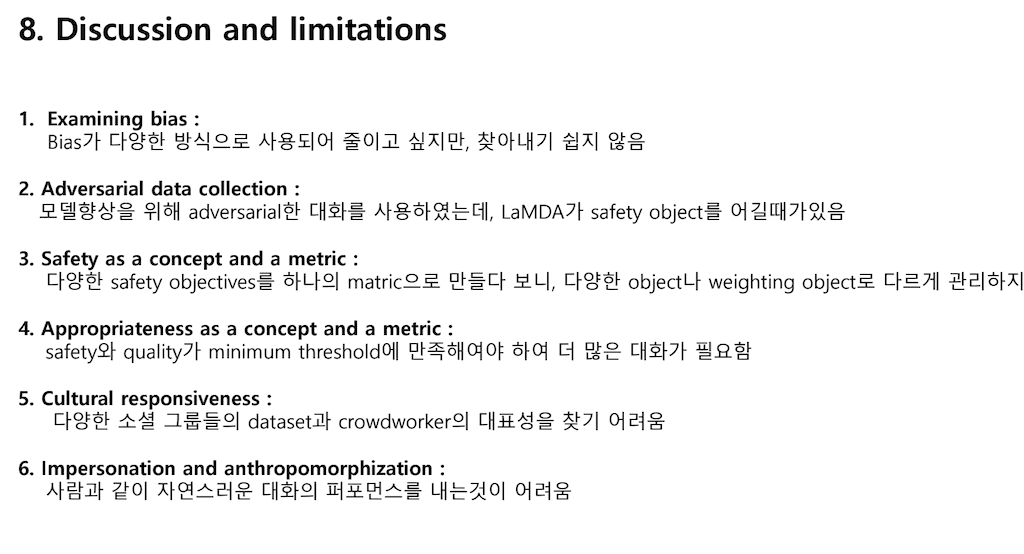 8. Discussion and limitations

1. Examining bias :
Bias가 다양한 방식으로 사용되어 줄이고 싶지만, 찾아내기 쉽지 않음

2. Adversarial data collection :
모델향상을 위해 adversarial한 대화를 사용하였는데, LaMDA가 safety object를 어길때가있음

3. Safety as a concept and a metric :
다양한 safety objectives를 하나의 matric으로 만들다 보니, 다양한 object나 weighting object로 다르게 관리하지

4. Appropriateness as a concept and a metric :
safety와 quality가 minimum threshold에 만족해여야 하여 더 많은 대화가 필요함

5. Cultural responsiveness :
다양한 소셜 그룹들의 dataset과 crowdworker의 대표성을 찾기 어려움

6. Impersonation and anthropomorphization :
사람과 같이 자연스러운 대화의 퍼포먼스를 내는것이 어려움